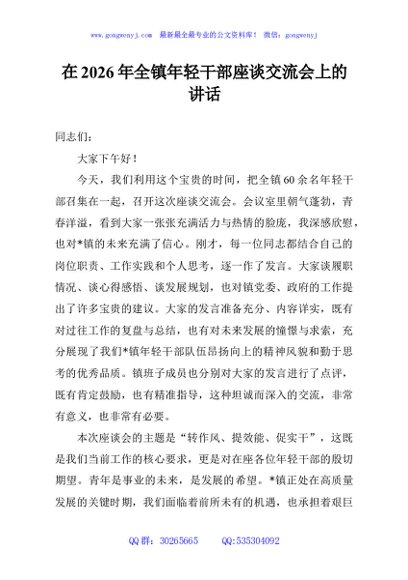 www.gongwenyj.com 最新最全最专业的公文资料库！ 微信：gongwenyj

在2026年全镇年轻干部座谈交流会上的讲话

同志们：

大家下午好！

今天，我们利用这个宝贵的时间，把全镇60余名年轻干部召集在一起，召开这次座谈交流会。会议室里朝气蓬勃，青春洋溢，看到大家一张张充满活力与热情的脸庞，我深感欣慰，也对*镇的未来充满了信心。刚才，每一位同志都结合自己的岗位职责、工作实践和个人思考，逐一作了发言。大家谈履职情况、谈心得感悟、谈发展规划，也对镇党委、政府的工作提出了许多宝贵的建议。大家的发言准备充分、内容详实，既有对过往工作的复盘与总结，也有对未来发展的憧憬与求索，充分展现了我们*镇年轻干部队伍昂扬向上的精神风貌和勤于思考的优秀品质。镇班子成员也分别对大家的发言进行了点评，既有肯定鼓励，也有精准指导，这种坦诚而深入的交流，非常有意义，也非常有必要。

本次座谈会的主题是“转作风、提效能、促实干”，这既是我们当前工作的核心要求，更是对在座各位年轻干部的殷切期望。青年是事业的未来，是发展的希望。*镇正处在高质量发展的关键时期，我们面临着前所未有的机遇，也承担着艰巨

QQ群：30265665 QQ:535304092